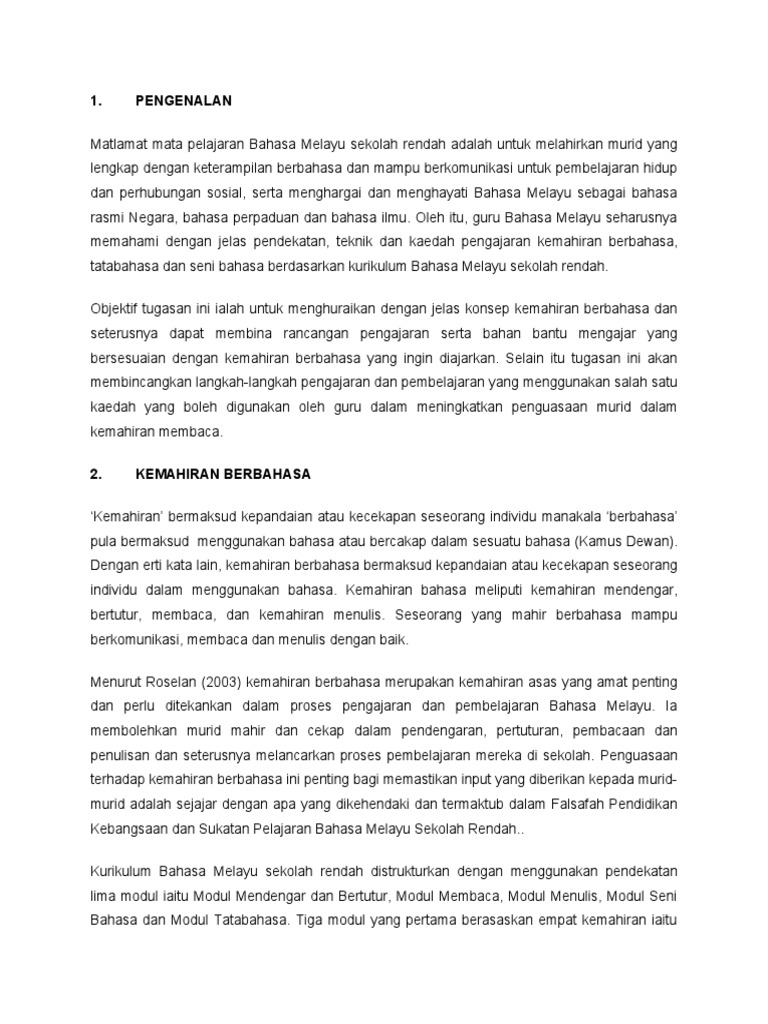 1. PENGENALAN

Matlamat mata pelajaran Bahasa Melayu sekolah rendah adalah untuk melahirkan murid yang lengkap dengan keterampilan berbahasa dan mampu berkomunikasi untuk pembelajaran hidup dan perhubungan sosial, serta menghargai dan menghayati Bahasa Melayu sebagai bahasa rasmi Negara, bahasa perpaduan dan bahasa ilmu. Oleh itu, guru Bahasa Melayu seharusnya memahami dengan jelas pendekatan, teknik dan kaedah pengajaran kemahiran berbahasa, tatabahasa dan seni bahasa berdasarkan kurikulum Bahasa Melayu sekolah rendah.

Objektif tugasan ini ialah untuk menghuraikan dengan jelas konsep kemahiran berbahasa dan seterusnya dapat membina rancangan pengajaran serta bahan bantu mengajar yang bersesuaian dengan kemahiran berbahasa yang ingin diajarkan. Selain itu tugasan ini akan membincangkan langkah-langkah pengajaran dan pembelajaran yang menggunakan salah satu kaedah yang boleh digunakan oleh guru dalam meningkatkan penguasaan murid dalam kemahiran membaca.

2. KEMAHIRAN BERBAHASA

'Kemahiran' bermaksud kepandaian atau kecekapan seseorang individu manakala 'berbahasa' pula bermaksud menggunakan bahasa atau bercakap dalam sesuatu bahasa (Kamus Dewan). Dengan erti kata lain, kemahiran berbahasa bermaksud kepandaian atau kecekapan seseorang individu dalam menggunakan bahasa. Kemahiran bahasa meliputi kemahiran mendengar, bertutur, membaca, dan kemahiran menulis. Seseorang yang mahir berbahasa mampu berkomunikasi, membaca dan menulis dengan baik.

Menurut Roselan (2003) kemahiran berbahasa merupakan kemahiran asas yang amat penting dan perlu ditekankan dalam proses pengajaran dan pembelajaran Bahasa Melayu. Ia membolehkan murid mahir dan cekap dalam pendengaran, pertuturan, pembacaan dan penulisan dan seterusnya melancarkan proses pembelajaran mereka di sekolah. Penguasaan terhadap kemahiran berbahasa ini penting bagi memastikan input yang diberikan kepada murid-murid adalah sejajar dengan apa yang dikehendaki dan termaktub dalam Falsafah Pendidikan Kebangsaan dan Sukatan Pelajaran Bahasa Melayu Sekolah Rendah..

Kurikulum Bahasa Melayu sekolah rendah distrukturkan dengan menggunakan pendekatan lima modul iaitu Modul Mendengar dan Bertutur, Modul Membaca, Modul Menulis, Modul Seni Bahasa dan Modul Tatabahasa. Tiga modul yang pertama berasaskan empat kemahiran iaitu